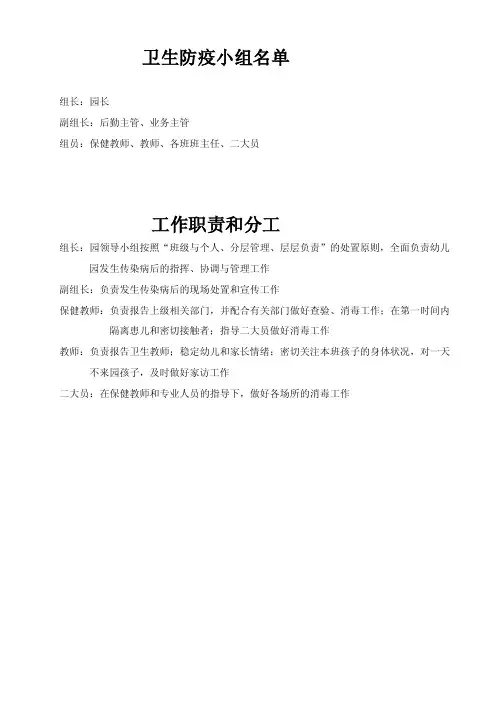 卫生防疫小组名单

组长：园长

副组长：后勤主管、业务主管

组员：保健教师、教师、各班班主任、二大员

工作职责和分工

组长：园领导小组按照“班级与个人、分层管理、层层负责”的处置原则，全面负责幼儿园发生传染病后的指挥、协调与管理工作

副组长：负责发生传染病后的现场处置和宣传工作

保健教师：负责报告上级相关部门，并配合有关部门做好查验、消毒工作；在第一时间内隔离患儿和密切接触者；指导二大员做好消毒工作

教师：负责报告卫生教师；稳定幼儿和家长情绪；密切关注本班孩子的身体状况，对一天不来园孩子，及时做好家访工作

二大员：在保健教师和专业人员的指导下，做好各场所的消毒工作